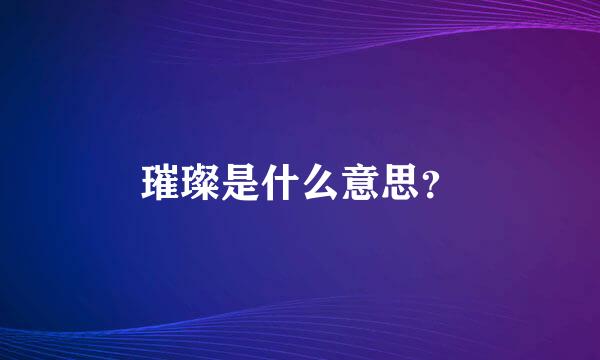 璀璨是什么意思?